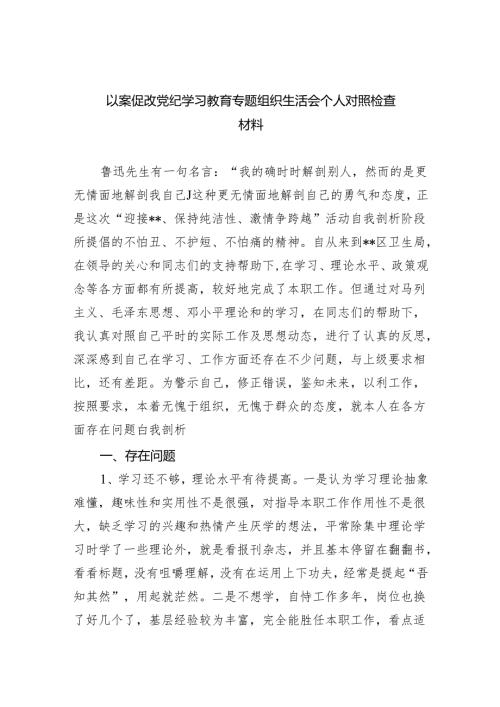 以案促改党纪学习教育专题组织生活会个人对照检查材料

鲁迅先生有一句名言：“我的确时时解剖别人，然而的是更无情面地解剖我自己J这种更无情面地解剖自己的勇气和态度，正是这次“迎接**、保持纯洁性、激情争跨越”活动自我剖析阶段所提倡的不怕丑、不护短、不怕痛的精神。自从来到**区卫生局，在领导的关心和同志们的支持帮助下，在学习、理论水平、政策观念等各方面都有所提高，较好地完成了本职工作。但通过对马列主义、毛泽东思想、邓小平理论和的学习，在同志们的帮助下，我认真对照自己平时的实际工作及思想动态，进行了认真的反思，深深感到自己在学习、工作方面还存在不少问题，与上级要求相比，还有差距。为警示自己，修正错误，鉴知未来，以利工作，按照要求，本着无愧于组织，无愧于群众的态度，就本人在各方面存在问题白我剖析

一、存在问题

1、学习还不够，理论水平有待提高。一是认为学习理论抽象难懂，趣味性和实用性不是很强，对指导本职工作作用性不是很大，缺乏学习的兴趣和热情产生厌学的想法，平常除集中理论学习时学了一些理论外，就是看报刊杂志，并且基本停留在翻翻书，看看标题，没有咀嚼理解，没有在运用上下功夫，经常是提起“吾知其然”，用起就茫然。二是不想学，自恃工作多年，岗位也换了好几个了，基层经验较为丰富，完全能胜任本职工作，看点适